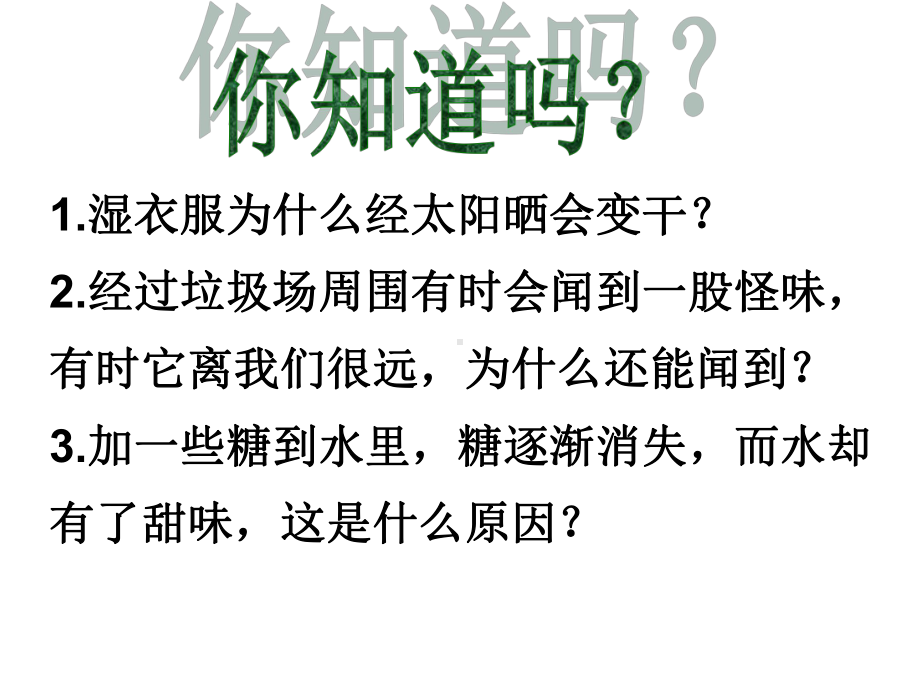 你知道吗？

1.湿衣服为什么经太阳晒会变干？

2.经过垃圾场周围有时会闻到一股怪味，有时它离我们很远，为什么还能闻到？

3.加一些糖到水里，糖逐渐消失，而水却有了甜味，这是什么原因？